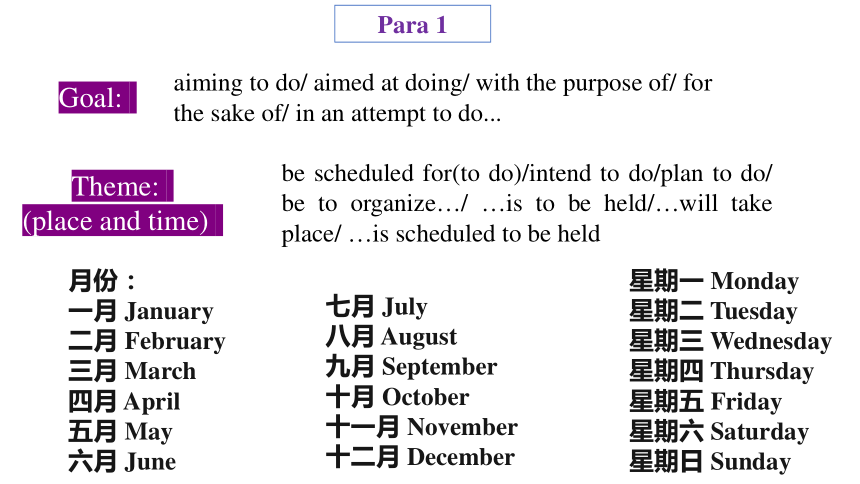 Para 1

Goal:

aiming to do/ aimed at doing/ with the purpose of/ for the sake of/ in an attempt to do...

Theme:
(place and time)

be scheduled for(to do)/intend to do/plan to do/ be to organize…/ …is to be held/…will take place/ …is scheduled to be held

月份：
一月 January
二月 February
三月 March
四月 April
五月 May
六月 June

七月 July
八月 August
九月 September
十月 October
十一月 November
十二月 December

星期一 Monday
星期二 Tuesday
星期三 Wednesday
星期四 Thursday
星期五 Friday
星期六 Saturday
星期日 Sunday